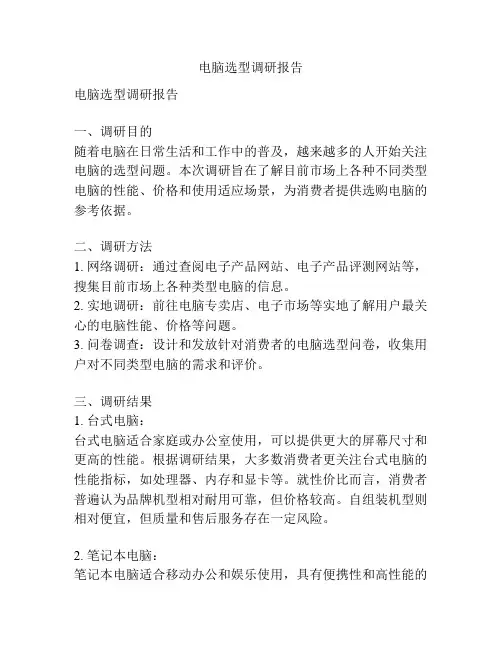 电脑选型调研报告

电脑选型调研报告

一、调研目的
随着电脑在日常生活和工作中的普及，越来越多的人开始关注电脑的选型问题。本次调研旨在了解目前市场上各种不同类型电脑的性能、价格和使用适应场景，为消费者提供选购电脑的参考依据。

二、调研方法
1. 网络调研：通过查阅电子产品网站、电子产品评测网站等，搜集目前市场上各种类型电脑的信息。
2. 实地调研：前往电脑专卖店、电子市场等实地了解用户最关心的电脑性能、价格等问题。
3. 问卷调查：设计和发放针对消费者的电脑选型问卷，收集用户对不同类型电脑的需求和评价。

三、调研结果
1. 台式电脑：
台式电脑适合家庭或办公室使用，可以提供更大的屏幕尺寸和更高的性能。根据调研结果，大多数消费者更关注台式电脑的性能指标，如处理器、内存和显卡等。就性价比而言，消费者普遍认为品牌机型相对耐用可靠，但价格较高。自组装机型则相对便宜，但质量和售后服务存在一定风险。

2. 笔记本电脑：
笔记本电脑适合移动办公和娱乐使用，具有便携性和高性能的